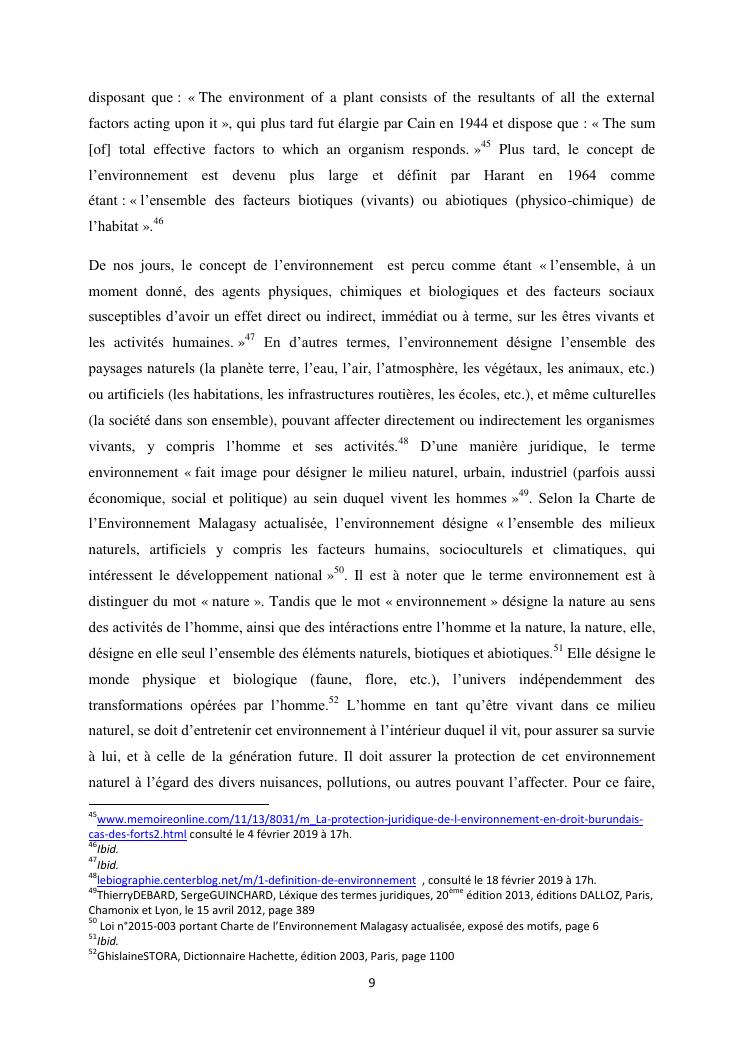 disposant que : « The environment of a plant consists of the resultants of all the external factors acting upon it », qui plus tard fut élargie par Cain en 1944 et dispose que : « The sum [of] total effective factors to which an organism responds. »$^{45}$ Plus tard, le concept de l'environnement est devenu plus large et définit par Harant en 1964 comme étant : « l'ensemble des facteurs biotiques (vivants) ou abiotiques (physico-chimique) de l'habitat ».$^{46}$

De nos jours, le concept de l'environnement est percu comme étant « l'ensemble, à un moment donné, des agents physiques, chimiques et biologiques et des facteurs sociaux susceptibles d'avoir un effet direct ou indirect, immédiat ou à terme, sur les êtres vivants et les activités humaines. »$^{47}$ En d'autres termes, l'environnement désigne l'ensemble des paysages naturels (la planète terre, l'eau, l'air, l'atmosphère, les végétaux, les animaux, etc.) ou artificiels (les habitations, les infrastructures routières, les écoles, etc.), et même culturelles (la société dans son ensemble), pouvant affecter directement ou indirectement les organismes vivants, y compris l'homme et ses activités.$^{48}$ D'une manière juridique, le terme environnement « fait image pour désigner le milieu naturel, urbain, industriel (parfois aussi économique, social et politique) au sein duquel vivent les hommes »$^{49}$. Selon la Charte de l'Environnement Malagasy actualisée, l'environnement désigne « l'ensemble des milieux naturels, artificiels y compris les facteurs humains, socioculturels et climatiques, qui intéressent le développement national »$^{50}$. Il est à noter que le terme environnement est à distinguer du mot « nature ». Tandis que le mot « environnement » désigne la nature au sens des activités de l'homme, ainsi que des intéractions entre l'homme et la nature, la nature, elle, désigne en elle seul l'ensemble des éléments naturels, biotiques et abiotiques.$^{51}$ Elle désigne le monde physique et biologique (faune, flore, etc.), l'univers indépendemment des transformations opérées par l'homme.$^{52}$ L'homme en tant qu'être vivant dans ce milieu naturel, se doit d'entretenir cet environnement à l'intérieur duquel il vit, pour assurer sa survie à lui, et à celle de la génération future. Il doit assurer la protection de cet environnement naturel à l'égard des divers nuisances, pollutions, ou autres pouvant l'affecter. Pour ce faire,

$^{45}$www.memoireonline.com/11/13/8031/m_La-protection-juridique-de-l-environnement-en-droit-burundais-cas-des-forts2.html consulté le 4 février 2019 à 17h.
$^{46}$Ibid.
$^{47}$Ibid.
$^{48}$lebiographie.centerblog.net/m/1-definition-de-environnement , consulté le 18 février 2019 à 17h.
$^{49}$ThierryDEBARD, SergeGUINCHARD, Léxique des termes juridiques, 20$^{ème}$ édition 2013, éditions DALLOZ, Paris, Chamonix et Lyon, le 15 avril 2012, page 389
$^{50}$ Loi n°2015-003 portant Charte de l'Environnement Malagasy actualisée, exposé des motifs, page 6
$^{51}$Ibid.
$^{52}$GhislaineSTORA, Dictionnaire Hachette, édition 2003, Paris, page 1100

9